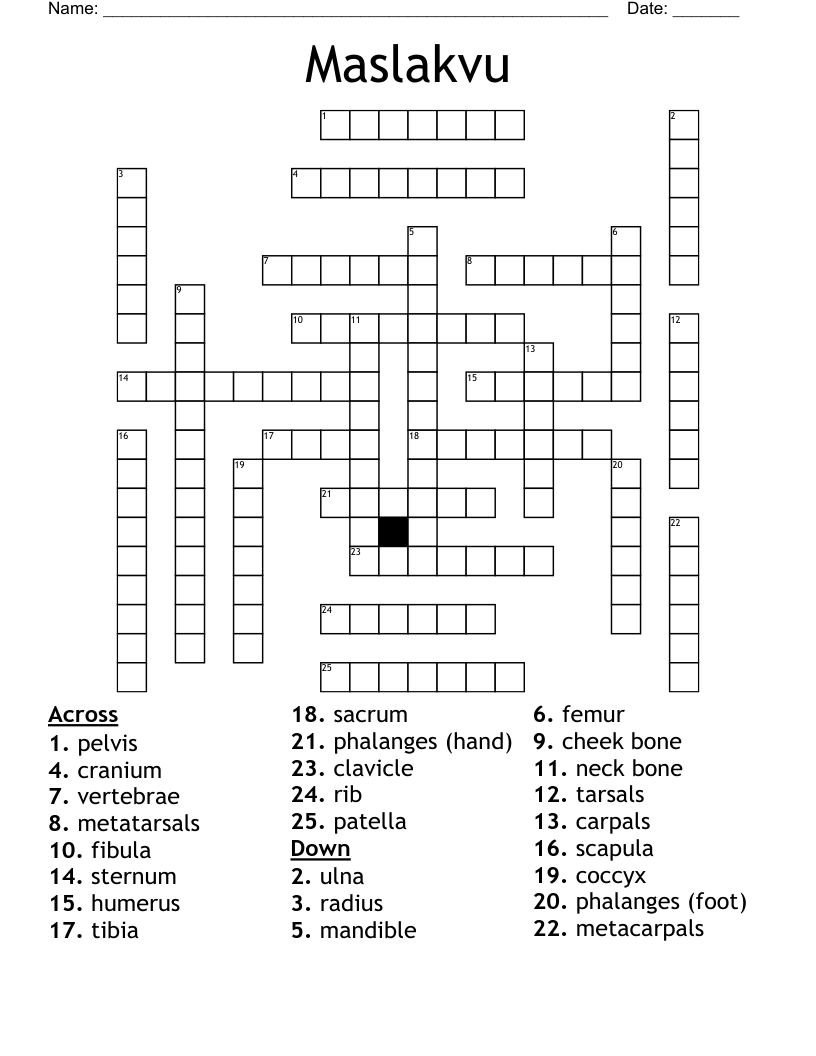 Name: ____ Date: ____

Maslakvu

1
2
3
4
5
6
7
8
9
10
11
12
13
14
15
16
17
18
19
20
21
22
23
24
25

Across
1. pelvis
4. cranium
7. vertebrae
8. metatarsals
10. fibula
14. sternum
15. humerus
17. tibia
18. sacrum
21. phalanges (hand)
23. clavicle
24. rib
25. patella

Down
2. ulna
3. radius
5. mandible
6. femur
9. cheek bone
11. neck bone
12. tarsals
13. carpals
16. scapula
19. coccyx
20. phalanges (foot)
22. metacarpals